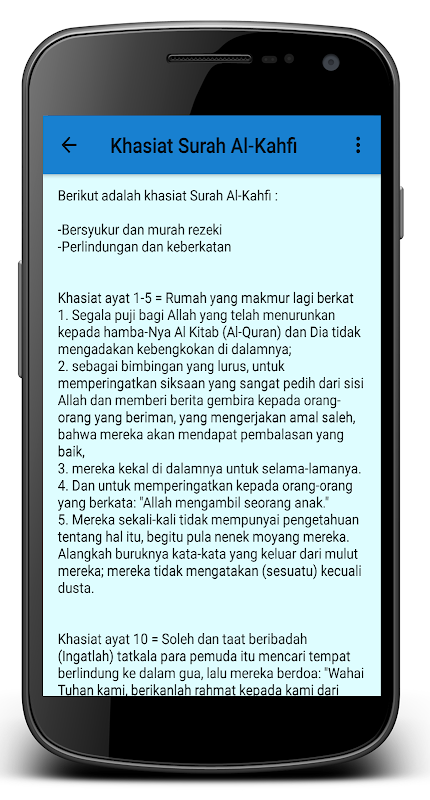 Khasiat Surah Al-Kahfi

Berikut adalah khasiat Surah Al-Kahfi :

-Bersyukur dan murah rezeki
-Perlindungan dan keberkatan

Khasiat ayat 1-5 = Rumah yang makmur lagi berkat
1. Segala puji bagi Allah yang telah menurunkan kepada hamba-Nya Al Kitab (Al-Quran) dan Dia tidak mengadakan kebengkokan di dalamnya;
2. sebagai bimbingan yang lurus, untuk memperingatkan siksaan yang sangat pedih dari sisi Allah dan memberi berita gembira kepada orang-orang yang beriman, yang mengerjakan amal saleh, bahwa mereka akan mendapat pembalasan yang baik,
3. mereka kekal di dalamnya untuk selama-lamanya.
4. Dan untuk memperingatkan kepada orang-orang yang berkata: "Allah mengambil seorang anak."
5. Mereka sekali-kali tidak mempunyai pengetahuan tentang hal itu, begitu pula nenek moyang mereka. Alangkah buruknya kata-kata yang keluar dari mulut mereka; mereka tidak mengatakan (sesuatu) kecuali dusta.

Khasiat ayat 10 = Soleh dan taat beribadah
(Ingatlah) tatkala para pemuda itu mencari tempat berlindung ke dalam gua, lalu mereka berdoa: "Wahai Tuhan kami, berikanlah rahmat kepada kami dari